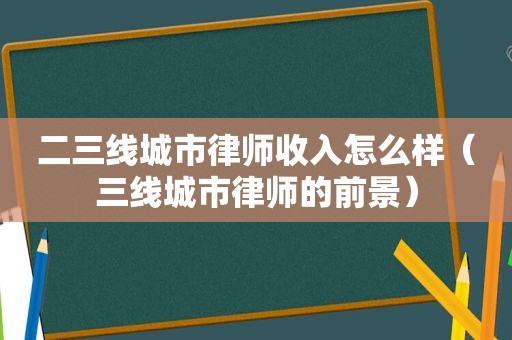 二三线城市律师收入怎么样（三线城市律师的前景）